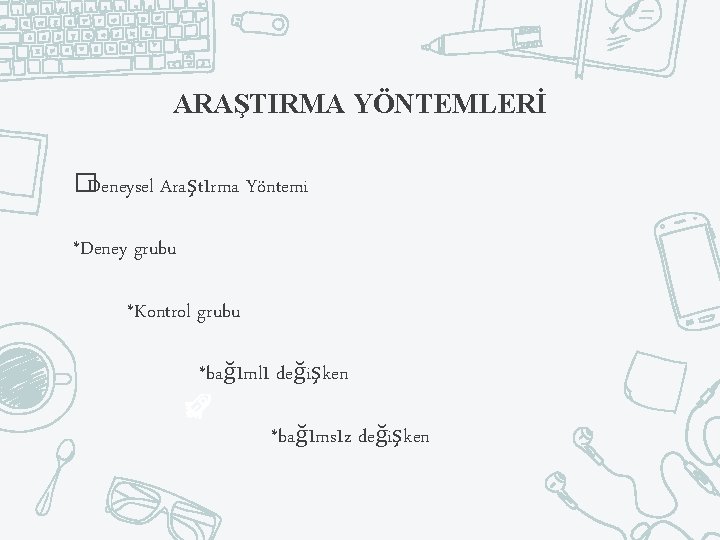 ARAŞTIRMA YÖNTEMLERİ

Deneysel Araştırma Yöntemi

*Deney grubu

*Kontrol grubu

*bağımlı değişken

*bağımsız değişken